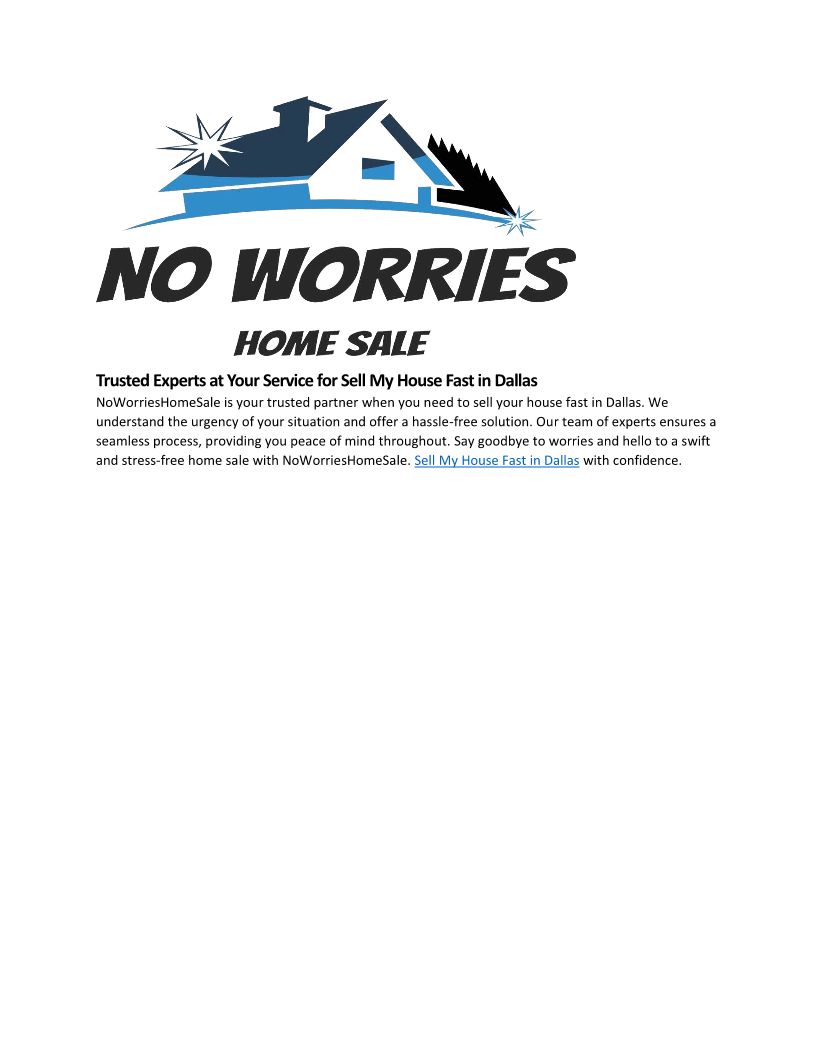 NO WORRIES

HOME SALE

Trusted Experts at Your Service for Sell My House Fast in Dallas

NoWorriesHomeSale is your trusted partner when you need to sell your house fast in Dallas. We understand the urgency of your situation and offer a hassle-free solution. Our team of experts ensures a seamless process, providing you peace of mind throughout. Say goodbye to worries and hello to a swift and stress-free home sale with NoWorriesHomeSale. Sell My House Fast in Dallas with confidence.